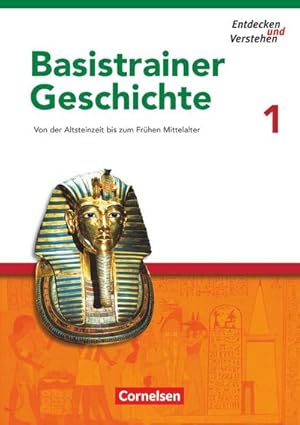 Entdecken und Verstehen

Basistrainer Geschichte

1

Von der Altsteinzeit bis zum Frühen Mittelalter

Cornelsen